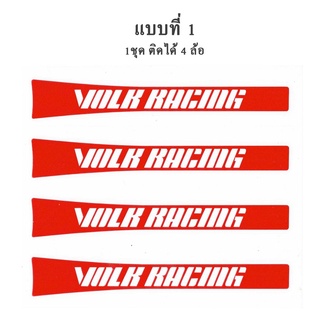 แบบที่ 1
1ชุด ติดได้ 4 ล้อ

VOLK RACING

VOLK RACING

VOLK RACING

VOLK RACING